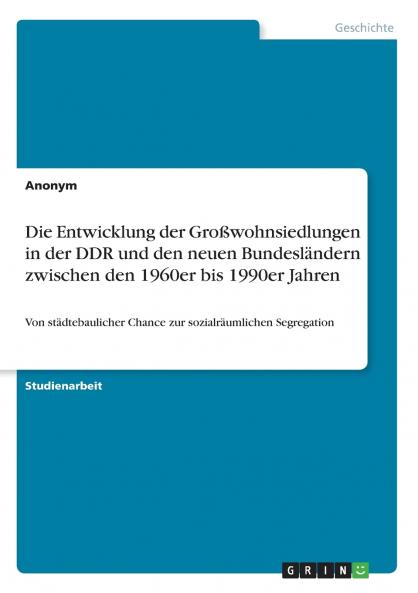 Geschichte

Anonym

Die Entwicklung der Großwohnsiedlungen in der DDR und den neuen Bundesländern zwischen den 1960er bis 1990er Jahren

Von städtebaulicher Chance zur sozialräumlichen Segregation

Studienarbeit

GRIN